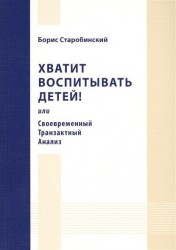 Борис Старобинский

ХВАТИТ ВОСПИТЫВАТЬ ДЕТЕЙ!

или

Своевременный Транзактный Анализ